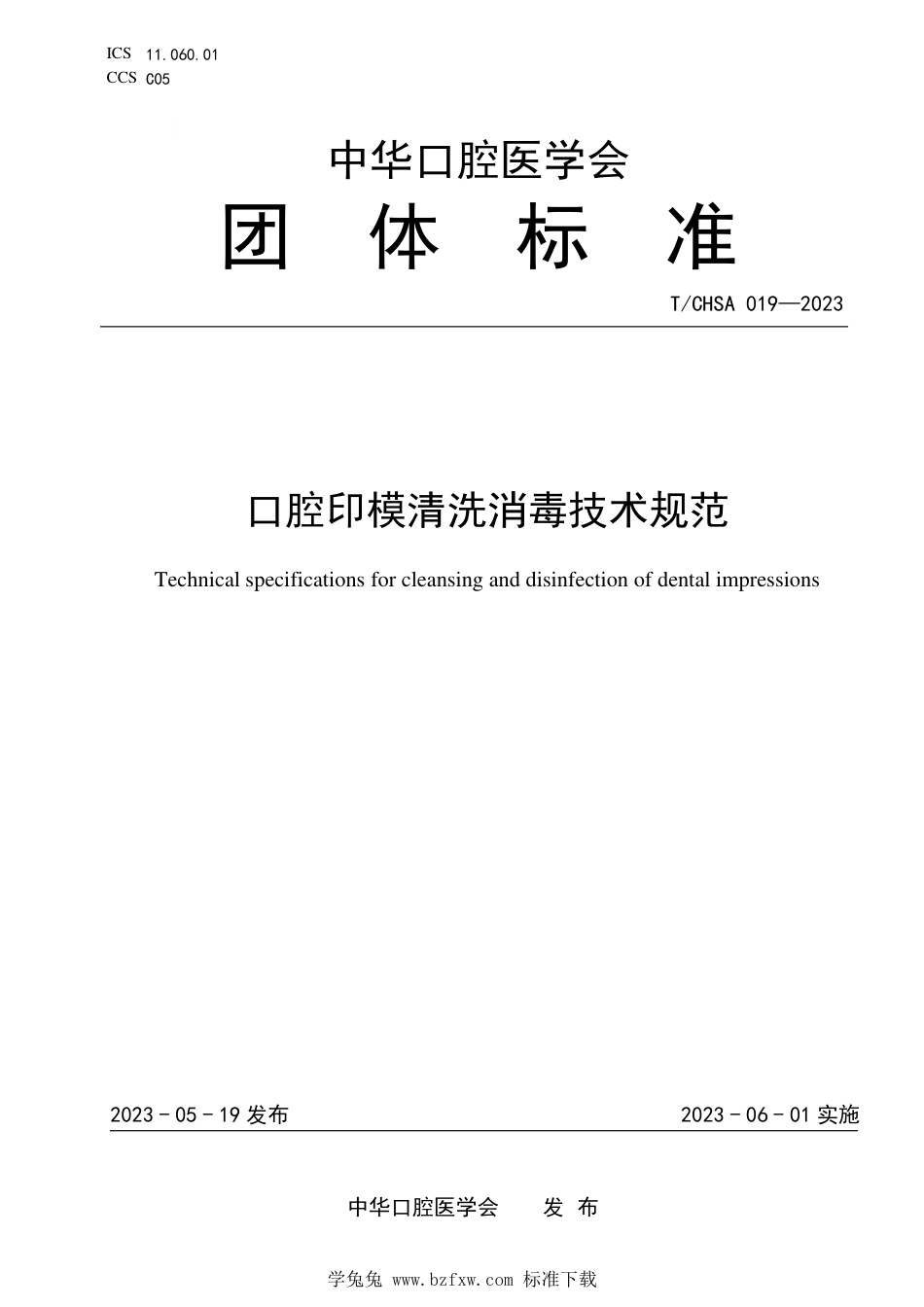 ICS 11.060.01
CCS C05

中华口腔医学会

团 体 标 准

T/CHSA 019—2023

口腔印模清洗消毒技术规范

Technical specifications for cleansing and disinfection of dental impressions

2023 - 05 - 19 发布

2023 - 06 - 01 实施

中华口腔医学会 发 布

学兔兔 www.bzfxw.com 标准下载